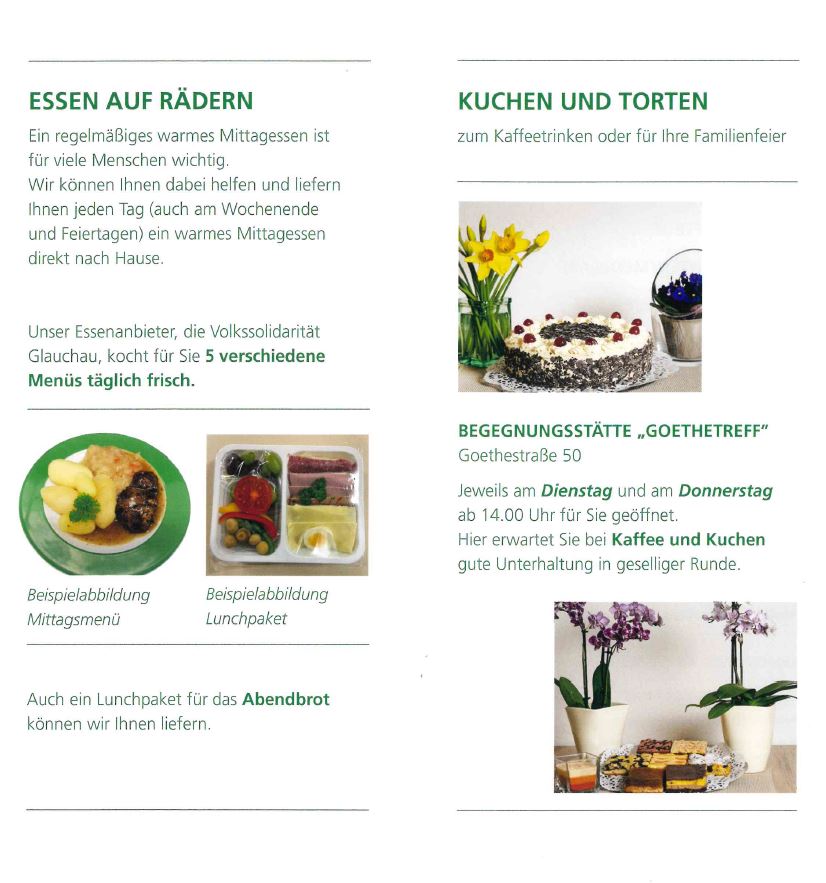 ESSEN AUF RÄDERN

Ein regelmäßiges warmes Mittagessen ist für viele Menschen wichtig.
Wir können Ihnen dabei helfen und liefern Ihnen jeden Tag (auch am Wochenende und Feiertagen) ein warmes Mittagessen direkt nach Hause.

Unser Essenanbieter, die Volkssolidarität Glauchau, kocht für Sie 5 verschiedene Menüs täglich frisch.

Beispielabbildung Mittagsmenü

Beispielabbildung Lunchpaket

Auch ein Lunchpaket für das Abendbrot können wir Ihnen liefern.

KUCHEN UND TORTEN

zum Kaffeetrinken oder für Ihre Familienfeier

BEGEGNUNGSSTÄTTE „GOETHETREFF"
Goethestraße 50

Jeweils am Dienstag und am Donnerstag ab 14.00 Uhr für Sie geöffnet.
Hier erwartet Sie bei Kaffee und Kuchen gute Unterhaltung in geselliger Runde.